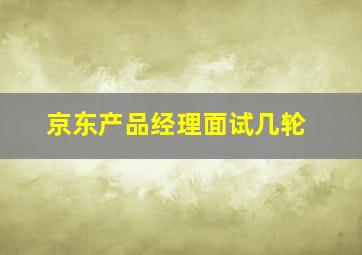 京东产品经理面试几轮